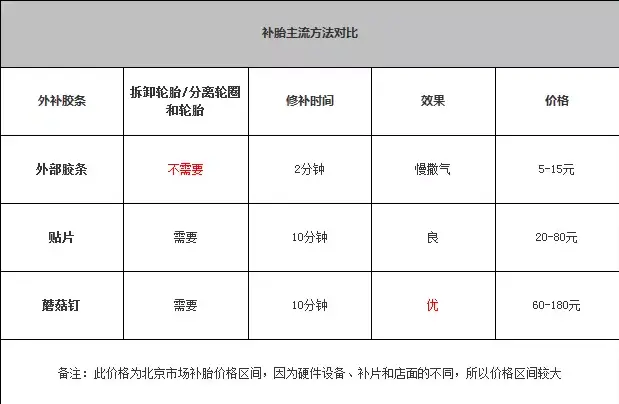 补胎主流方法对比

| 外补胶条 | 拆卸轮胎/分离轮圈和轮胎 | 修补时间 | 效果 | 价格 |
|---|---|---|---|---|
| 外部胶条 | 不需要 | 2分钟 | 慢撒气 | 5-15元 |
| 贴片 | 需要 | 10分钟 | 良 | 20-80元 |
| 蘑菇钉 | 需要 | 10分钟 | 优 | 60-180元 |

备注：此价格为北京市场补胎价格区间，因为硬件设备、补片和店面的不同，所以价格区间较大